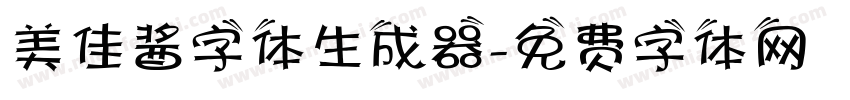 美佳酱字体生成器-免费字体网